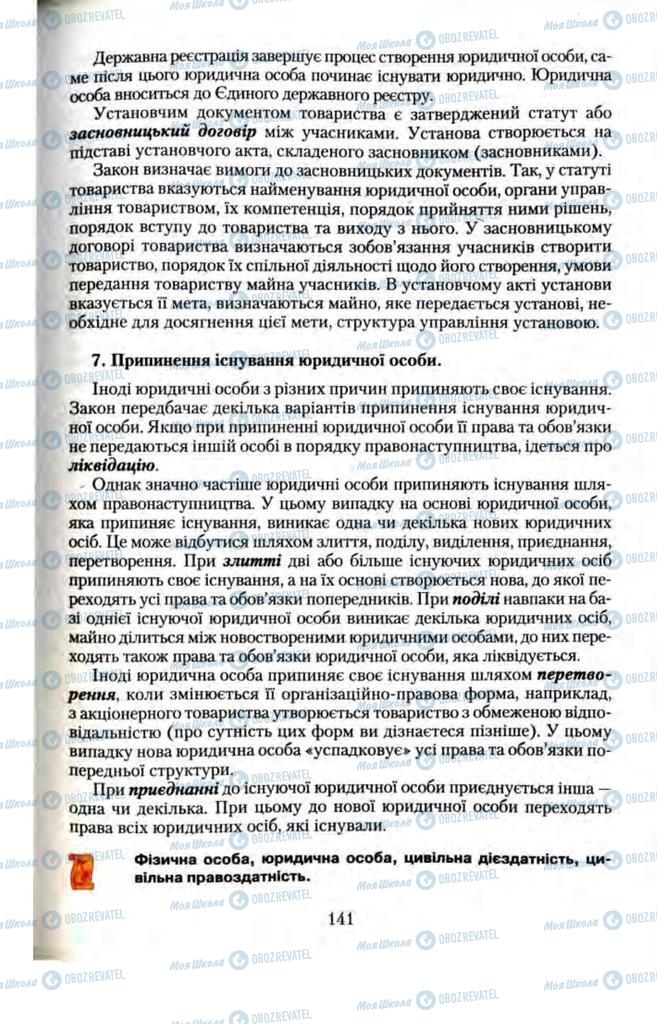 Державна реєстрація завершує процес створення юридичної особи, саме після цього юридична особа починає існувати юридично. Юридична особа вноситься до Єдиного державного реєстру.

Установчим документом товариства є затверджений статут або засновницький договір між учасниками. Установа створюється на підставі установчого акта, складеного засновником (засновниками).

Закон визначає вимоги до засновницьких документів. Так, у статуті товариства вказуються найменування юридичної особи, органи управління товариством, їх компетенція, порядок прийняття ними рішень, порядок вступу до товариства та виходу з нього. У засновницькому договорі товариства визначаються зобов'язання учасників створити товариство, порядок їх спільної діяльності щодо його створення, умови передання товариству майна учасників. В установчому акті установи вказується її мета, визначаються майно, яке передається установі, необхідне для досягнення цієї мети, структура управління установою.

7. Припинення існування юридичної особи.

Іноді юридичні особи з різних причин припиняють своє існування. Закон передбачає декілька варіантів припинення існування юридичної особи. Якщо при припиненні юридичної особи її права та обов'язки не передаються іншій особі в порядку правонаступництва, ідеться про ліквідацію.

Однак значно частіше юридичні особи припиняють існування шляхом правонаступництва. У цьому випадку на основі юридичної особи, яка припиняє існування, виникає одна чи декілька нових юридичних осіб. Це може відбутися шляхом злиття, поділу, виділення, приєднання, перетворення. При злитті дві або більше існуючих юридичних осіб припиняють своє існування, а на їх основі створюється нова, до якої переходять усі права та обов'язки попередників. При поділі навпаки на базі однієї існуючої юридичної особи виникає декілька юридичних осіб, майно ділиться між новоствореними юридичними особами, до них переходять також права та обов'язки юридичної особи, яка ліквідується.

Іноді юридична особа припиняє своє існування шляхом перетворення, коли змінюється її організаційно-правова форма, наприклад, з акціонерного товариства утворюється товариство з обмеженою відповідальністю (про сутність цих форм ви дізнаєтеся пізніше). У цьому випадку нова юридична особа «успадковує» усі права та обов'язки попередньої структури.

При приєднанні до існуючої юридичної особи приєднується інша — одна чи декілька. При цьому до нової юридичної особи переходять права всіх юридичних осіб, які існували.

Фізична особа, юридична особа, цивільна дієздатність, цивільна правоздатність.

141